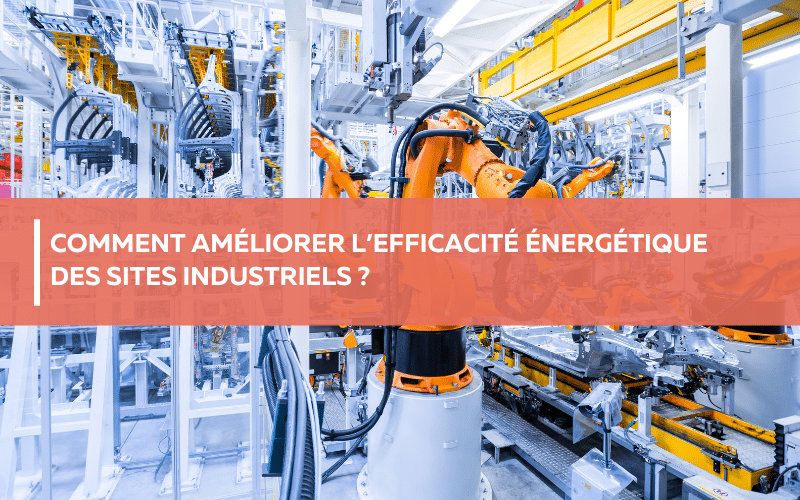 COMMENT AMÉLIORER L'EFFICACITÉ ÉNERGÉTIQUE DES SITES INDUSTRIELS ?